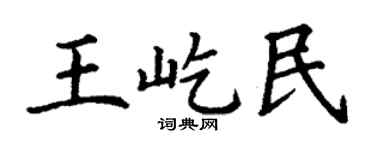 王屹民
词典网